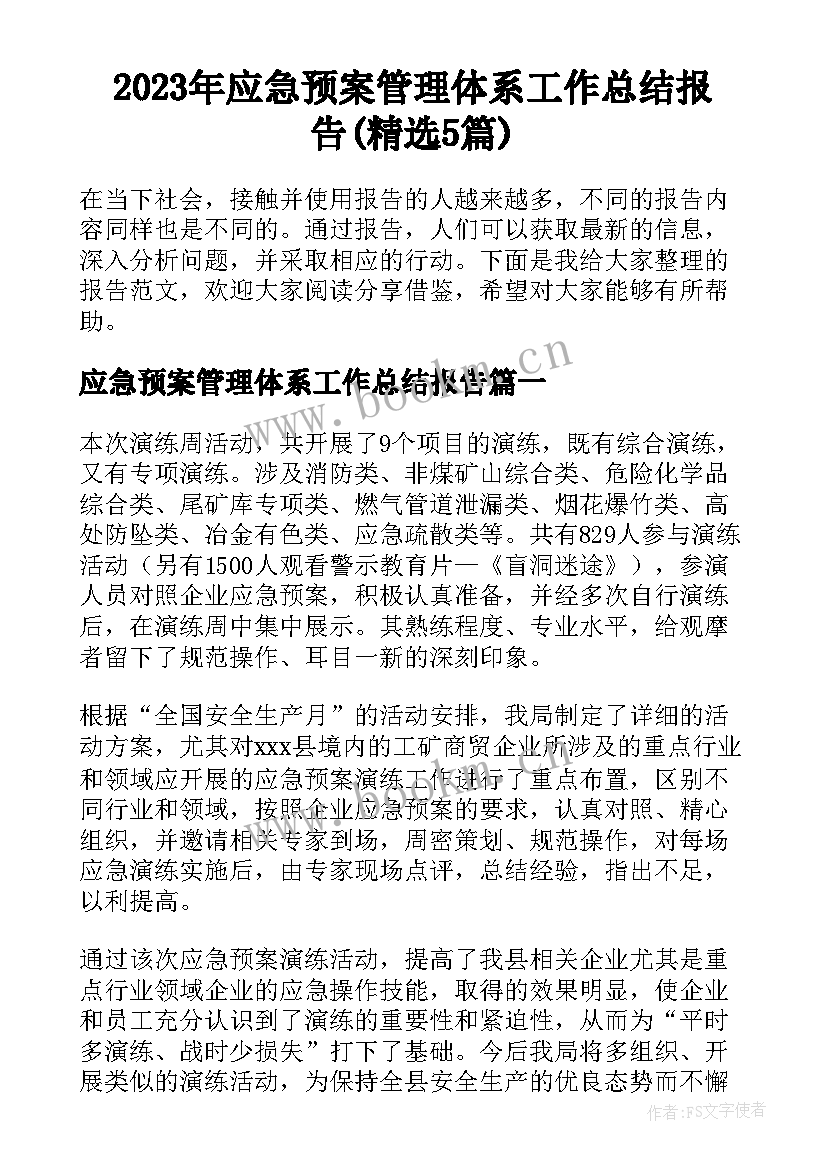 2023年应急预案管理体系工作总结报告(精选5篇)

在当下社会，接触并使用报告的人越来越多，不同的报告内容同样也是不同的。通过报告，人们可以获取最新的信息，深入分析问题，并采取相应的行动。下面是我给大家整理的报告范文，欢迎大家阅读分享借鉴，希望对大家能够有所帮助。

应急预案管理体系工作总结报告篇一

本次演练周活动，共开展了9个项目的演练，既有综合演练，又有专项演练。涉及消防类、非煤矿山综合类、危险化学品综合类、尾矿库专项类、燃气管道泄漏类、烟花爆竹类、高处防坠类、冶金有色类、应急疏散类等。共有829人参与演练活动（另有1500人观看警示教育片—《盲洞迷途》），参演人员对照企业应急预案，积极认真准备，并经多次自行演练后，在演练周中集中展示。其熟练程度、专业水平，给观摩者留下了规范操作、耳目一新的深刻印象。

根据“全国安全生产月”的活动安排，我局制定了详细的活动方案，尤其对xxx县境内的工矿商贸企业所涉及的重点行业和领域应开展的应急预案演练工作进行了重点布置，区别不同行业和领域，按照企业应急预案的要求，认真对照、精心组织，并邀请相关专家到场，周密策划、规范操作，对每场应急演练实施后，由专家现场点评，总结经验，指出不足，以利提高。

通过该次应急预案演练活动，提高了我县相关企业尤其是重点行业领域企业的应急操作技能，取得的效果明显，使企业和员工充分认识到了演练的重要性和紧迫性，从而为“平时多演练、战时少损失”打下了基础。今后我局将多组织、开展类似的演练活动，为保持全县安全生产的优良态势而不懈

www.bookm.cn

作者：FS文字使者